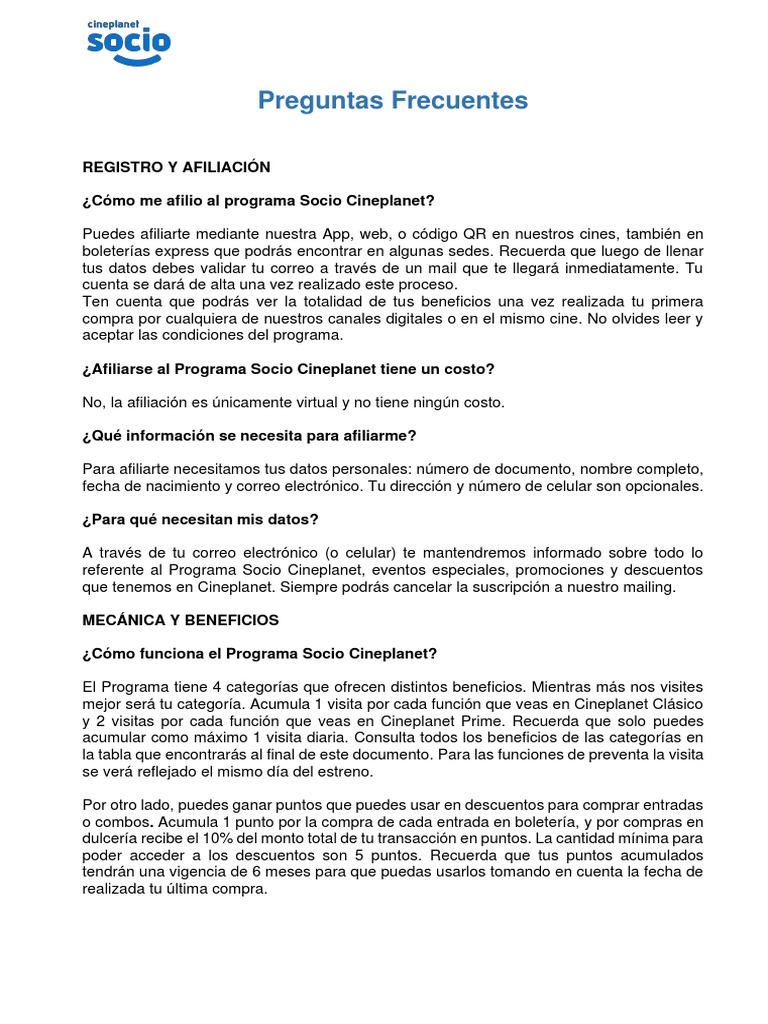 cineplanet
socio

Preguntas Frecuentes

REGISTRO Y AFILIACIÓN

¿Cómo me afilio al programa Socio Cineplanet?

Puedes afiliarte mediante nuestra App, web, o código QR en nuestros cines, también en boleterías express que podrás encontrar en algunas sedes. Recuerda que luego de llenar tus datos debes validar tu correo a través de un mail que te llegará inmediatamente. Tu cuenta se dará de alta una vez realizado este proceso.
Ten cuenta que podrás ver la totalidad de tus beneficios una vez realizada tu primera compra por cualquiera de nuestros canales digitales o en el mismo cine. No olvides leer y aceptar las condiciones del programa.

¿Afiliarse al Programa Socio Cineplanet tiene un costo?

No, la afiliación es únicamente virtual y no tiene ningún costo.

¿Qué información se necesita para afiliarme?

Para afiliarte necesitamos tus datos personales: número de documento, nombre completo, fecha de nacimiento y correo electrónico. Tu dirección y número de celular son opcionales.

¿Para qué necesitan mis datos?

A través de tu correo electrónico (o celular) te mantendremos informado sobre todo lo referente al Programa Socio Cineplanet, eventos especiales, promociones y descuentos que tenemos en Cineplanet. Siempre podrás cancelar la suscripción a nuestro mailing.

MECÁNICA Y BENEFICIOS

¿Cómo funciona el Programa Socio Cineplanet?

El Programa tiene 4 categorías que ofrecen distintos beneficios. Mientras más nos visites mejor será tu categoría. Acumula 1 visita por cada función que veas en Cineplanet Clásico y 2 visitas por cada función que veas en Cineplanet Prime. Recuerda que solo puedes acumular como máximo 1 visita diaria. Consulta todos los beneficios de las categorías en la tabla que encontrarás al final de este documento. Para las funciones de preventa la visita se verá reflejado el mismo día del estreno.

Por otro lado, puedes ganar puntos que puedes usar en descuentos para comprar entradas o combos. Acumula 1 punto por la compra de cada entrada en boletería, y por compras en dulcería recibe el 10% del monto total de tu transacción en puntos. La cantidad mínima para poder acceder a los descuentos son 5 puntos. Recuerda que tus puntos acumulados tendrán una vigencia de 6 meses para que puedas usarlos tomando en cuenta la fecha de realizada tu última compra.